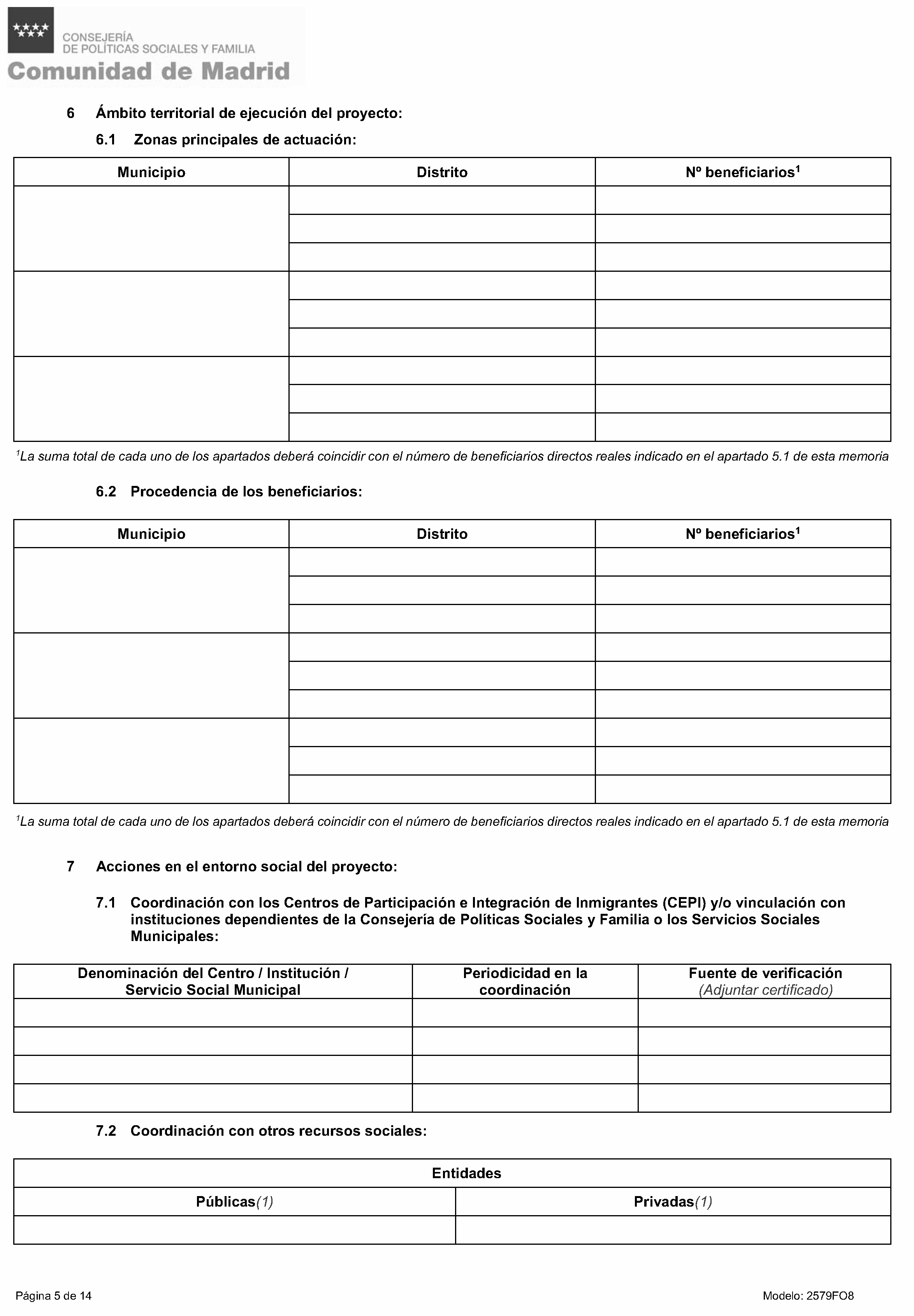 CONSEJERÍA
DE POLÍTICAS SOCIALES Y FAMILIA
Comunidad de Madrid

6 Ámbito territorial de ejecución del proyecto:

6.1 Zonas principales de actuación:

| Municipio | Distrito | Nº beneficiarios$^1$ |
|---|---|---|
| | | |
| | | |
| | | |
| | | |
| | | |
| | | |
| | | |
| | | |
| | | |

$^1$La suma total de cada uno de los apartados deberá coincidir con el número de beneficiarios directos reales indicado en el apartado 5.1 de esta memoria

6.2 Procedencia de los beneficiarios:

| Municipio | Distrito | Nº beneficiarios$^1$ |
|---|---|---|
| | | |
| | | |
| | | |
| | | |
| | | |
| | | |
| | | |
| | | |
| | | |

$^1$La suma total de cada uno de los apartados deberá coincidir con el número de beneficiarios directos reales indicado en el apartado 5.1 de esta memoria

7 Acciones en el entorno social del proyecto:

7.1 Coordinación con los Centros de Participación e Integración de Inmigrantes (CEPI) y/o vinculación con instituciones dependientes de la Consejería de Políticas Sociales y Familia o los Servicios Sociales Municipales:

| Denominación del Centro / Institución / Servicio Social Municipal | Periodicidad en la coordinación | Fuente de verificación (Adjuntar certificado) |
|---|---|---|
| | | |
| | | |
| | | |
| | | |

7.2 Coordinación con otros recursos sociales:

| Entidades | |
|---|---|
| Públicas(1) | Privadas(1) |
| | |

Página 5 de 14

Modelo: 2579FO8